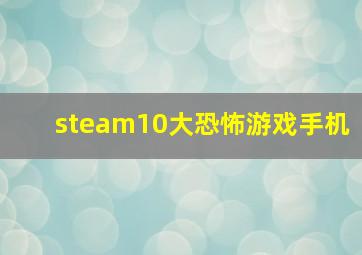 steam10大恐怖游戏手机